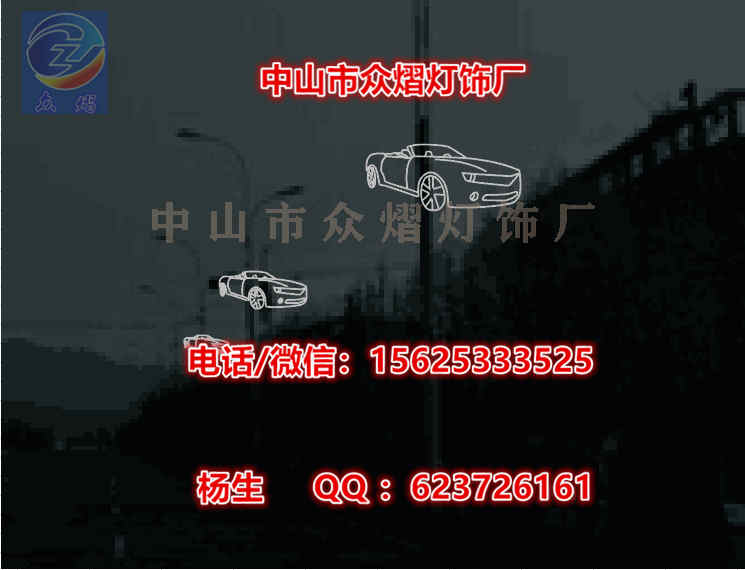 众熠

中山市众熠灯饰厂

中山市众熠灯饰厂

电话/微信：15625333525

杨生　QQ：623726161